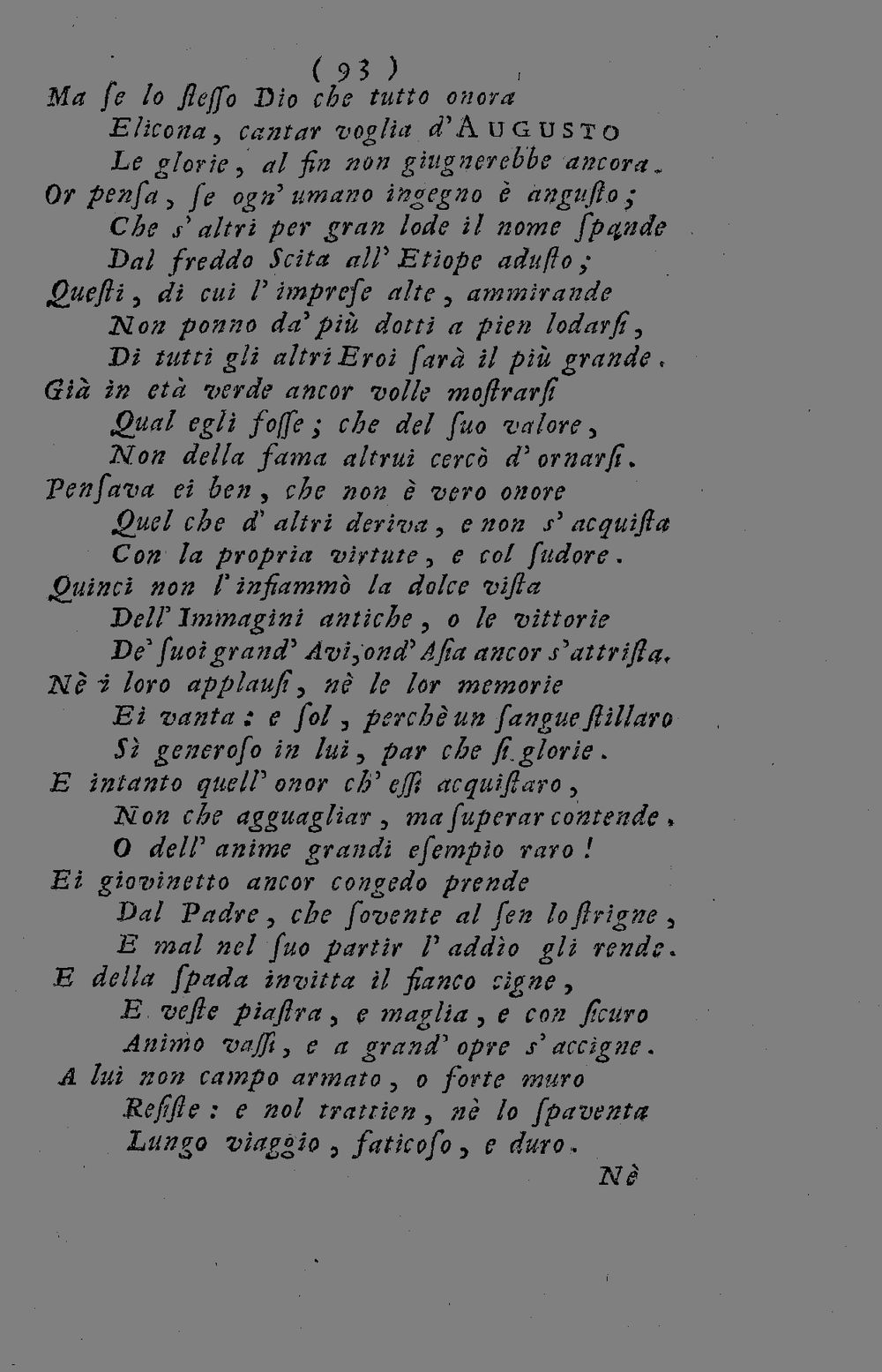 ( 93 )

Ma ſe lo ſteſſo Dio che tutto onora
Elicona, cantar voglia d'AUGUSTO
Le glorie, al fin non giugnerebbe ancora.
Or penſa, ſe ogn' umano ingegno è anguſto;
Che s' altri per gran lode il nome ſpande
Dal freddo Scita all' Etiope aduſto;
Queſti, di cui l' impreſe alte, ammirande
Non ponno da' più dotti a pien lodarſi,
Di tutti gli altri Eroi ſarà il più grande.
Già in età verde ancor volle moſtrarſi
Qual egli foſſe; che del ſuo valore,
Non della fama altrui cercò d' ornarſi.
Penſava ei ben, che non è vero onore
Quel che d' altri deriva, e non s' acquiſta
Con la propria virtute, e col ſudore.
Quinci non l' infiammò la dolce viſta
Dell' Immagini antiche, o le vittorie
De' ſuoi grand' Avi, ond' Aſia ancor s' attriſta.
Nè i loro applauſi, nè le lor memorie
Ei vanta: e ſol, perchè un ſangue ſtillaro
Sì generoſo in lui, par che ſi glorie.
E intanto quell' onor ch' eſſi acquiſtaro,
Non che agguagliar, ma ſuperar contende.
O dell' anime grandi eſempio raro!
Ei giovinetto ancor congedo prende
Dal Padre, che ſovente al ſen lo ſtrigne,
E mal nel ſuo partir l' addio gli rende.
E della ſpada invitta il fianco cigne,
E veſte piaſtra, e maglia, e con ſicuro
Animo vaſſi, e a grand' opre s' accigne.
A lui non campo armato, o forte muro
Reſiſte: e nol trattien, nè lo ſpaventa
Lungo viaggio, faticoſo, e duro.

Nè